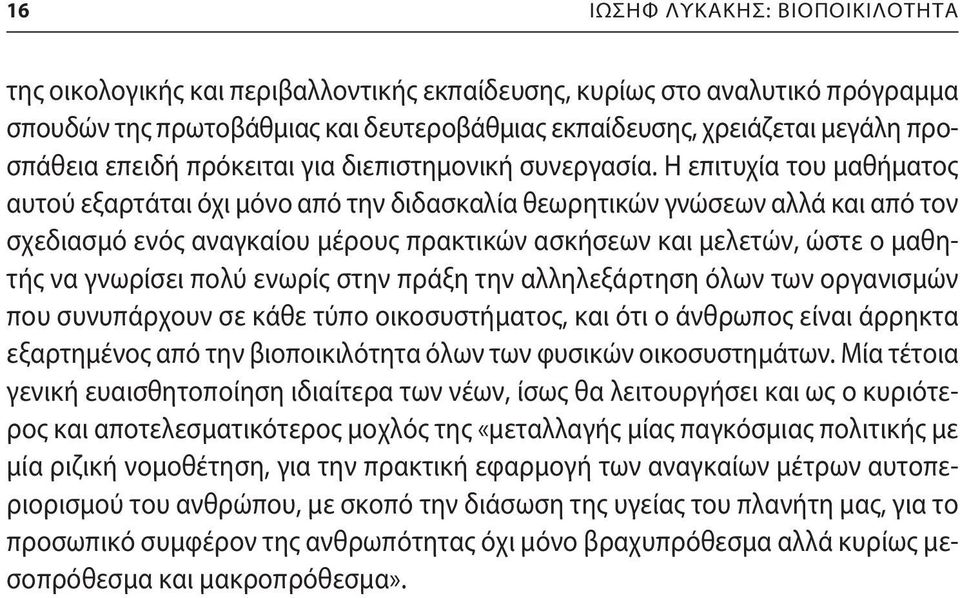 16 ΙΩΣΗΦ ΛΥΚΑΚΗΣ: ΒΙΟΠΟΙΚΙΛΟΤΗΤΑ

της οικολογικής και περιβαλλοντικής εκπαίδευσης, κυρίως στο αναλυτικό πρόγραμμα σπουδών της πρωτοβάθμιας και δευτεροβάθμιας εκπαίδευσης, χρειάζεται μεγάλη προσπάθεια επειδή πρόκειται για διεπιστημονική συνεργασία. Η επιτυχία του μαθήματος αυτού εξαρτάται όχι μόνο από την διδασκαλία θεωρητικών γνώσεων αλλά και από τον σχεδιασμό ενός αναγκαίου μέρους πρακτικών ασκήσεων και μελετών, ώστε ο μαθητής να γνωρίσει πολύ ενωρίς στην πράξη την αλληλεξάρτηση όλων των οργανισμών που συνυπάρχουν σε κάθε τύπο οικοσυστήματος, και ότι ο άνθρωπος είναι άρρηκτα εξαρτημένος από την βιοποικιλότητα όλων των φυσικών οικοσυστημάτων. Μία τέτοια γενική ευαισθητοποίηση ιδιαίτερα των νέων, ίσως θα λειτουργήσει και ως ο κυριότερος και αποτελεσματικότερος μοχλός της «μεταλλαγής μίας παγκόσμιας πολιτικής με μία ριζική νομοθέτηση, για την πρακτική εφαρμογή των αναγκαίων μέτρων αυτοπεριορισμού του ανθρώπου, με σκοπό την διάσωση της υγείας του πλανήτη μας, για το προσωπικό συμφέρον της ανθρωπότητας όχι μόνο βραχυπρόθεσμα αλλά κυρίως μεσοπρόθεσμα και μακροπρόθεσμα».